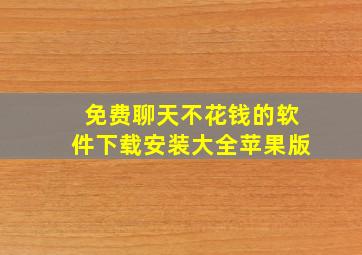 免费聊天不花钱的软件下载安装大全苹果版